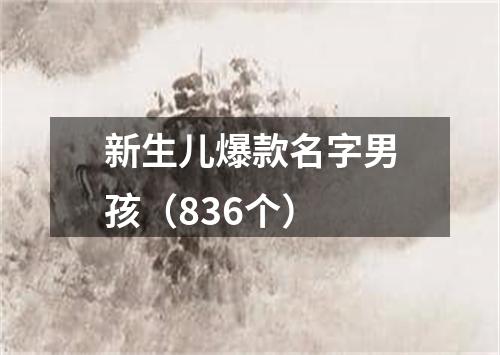 新生儿爆款名字男孩（836个）